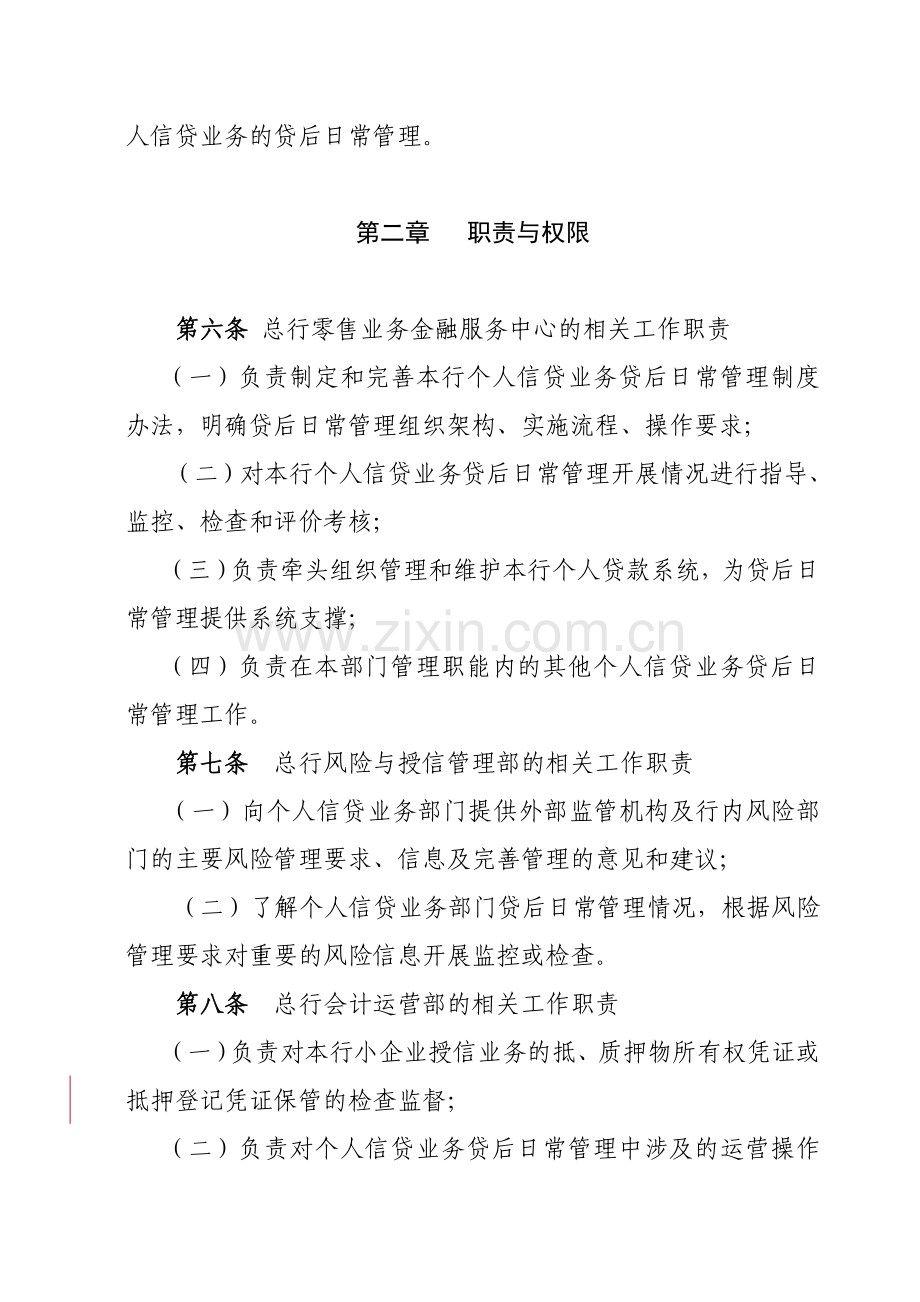 人信贷业务的贷后日常管理。

第二章 职责与权限

第六条 总行零售业务金融服务中心的相关工作职责

（一）负责制定和完善本行个人信贷业务贷后日常管理制度办法，明确贷后日常管理组织架构、实施流程、操作要求;

（二）对本行个人信贷业务贷后日常管理开展情况进行指导、监控、检查和评价考核;

（三）负责牵头组织管理和维护本行个人贷款系统，为贷后日常管理提供系统支撑;

（四）负责在本部门管理职能内的其他个人信贷业务贷后日常管理工作。

第七条 总行风险与授信管理部的相关工作职责

（一）向个人信贷业务部门提供外部监管机构及行内风险部门的主要风险管理要求、信息及完善管理的意见和建议;

（二）了解个人信贷业务部门贷后日常管理情况，根据风险管理要求对重要的风险信息开展监控或检查。

第八条 总行会计运营部的相关工作职责

（一）负责对本行小企业授信业务的抵、质押物所有权凭证或抵押登记凭证保管的检查监督;

（二）负责对个人信贷业务贷后日常管理中涉及的运营操作

www.zixin.com.cn